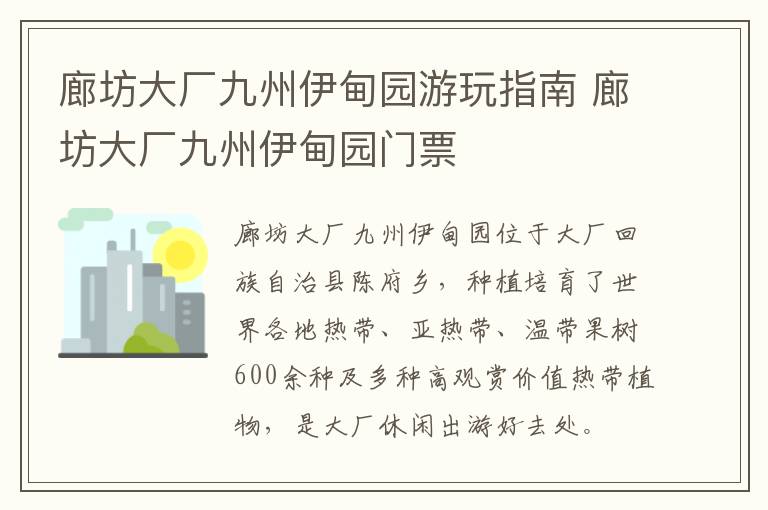 廊坊大厂九州伊甸园游玩指南 廊坊大厂九州伊甸园门票

廊坊大厂九州伊甸园位于大厂回族自治县陈府乡，种植培育了世界各地热带、亚热带、温带果树600余种及多种高观赏价值热带植物，是大厂休闲出游好去处。